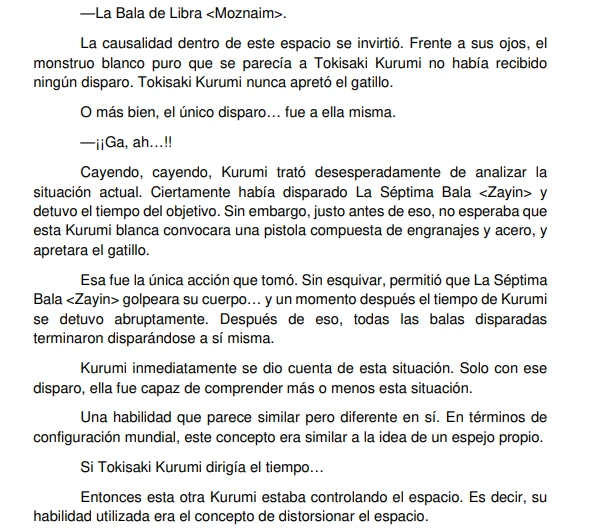 —La Bala de Libra <Moznaim>.

La causalidad dentro de este espacio se invirtió. Frente a sus ojos, el monstruo blanco puro que se parecía a Tokisaki Kurumi no había recibido ningún disparo. Tokisaki Kurumi nunca apretó el gatillo.

O más bien, el único disparo… fue a ella misma.

—¡¡Ga, ah…!!

Cayendo, cayendo, Kurumi trató desesperadamente de analizar la situación actual. Ciertamente había disparado La Séptima Bala <Zayin> y detuvo el tiempo del objetivo. Sin embargo, justo antes de eso, no esperaba que esta Kurumi blanca convocara una pistola compuesta de engranajes y acero, y apretara el gatillo.

Esa fue la única acción que tomó. Sin esquivar, permitió que La Séptima Bala <Zayin> golpeara su cuerpo… y un momento después el tiempo de Kurumi se detuvo abruptamente. Después de eso, todas las balas disparadas terminaron disparándose a sí misma.

Kurumi inmediatamente se dio cuenta de esta situación. Solo con ese disparo, ella fue capaz de comprender más o menos esta situación.

Una habilidad que parece similar pero diferente en sí. En términos de configuración mundial, este concepto era similar a la idea de un espejo propio.

Si Tokisaki Kurumi dirigía el tiempo…

Entonces esta otra Kurumi estaba controlando el espacio. Es decir, su habilidad utilizada era el concepto de distorsionar el espacio.